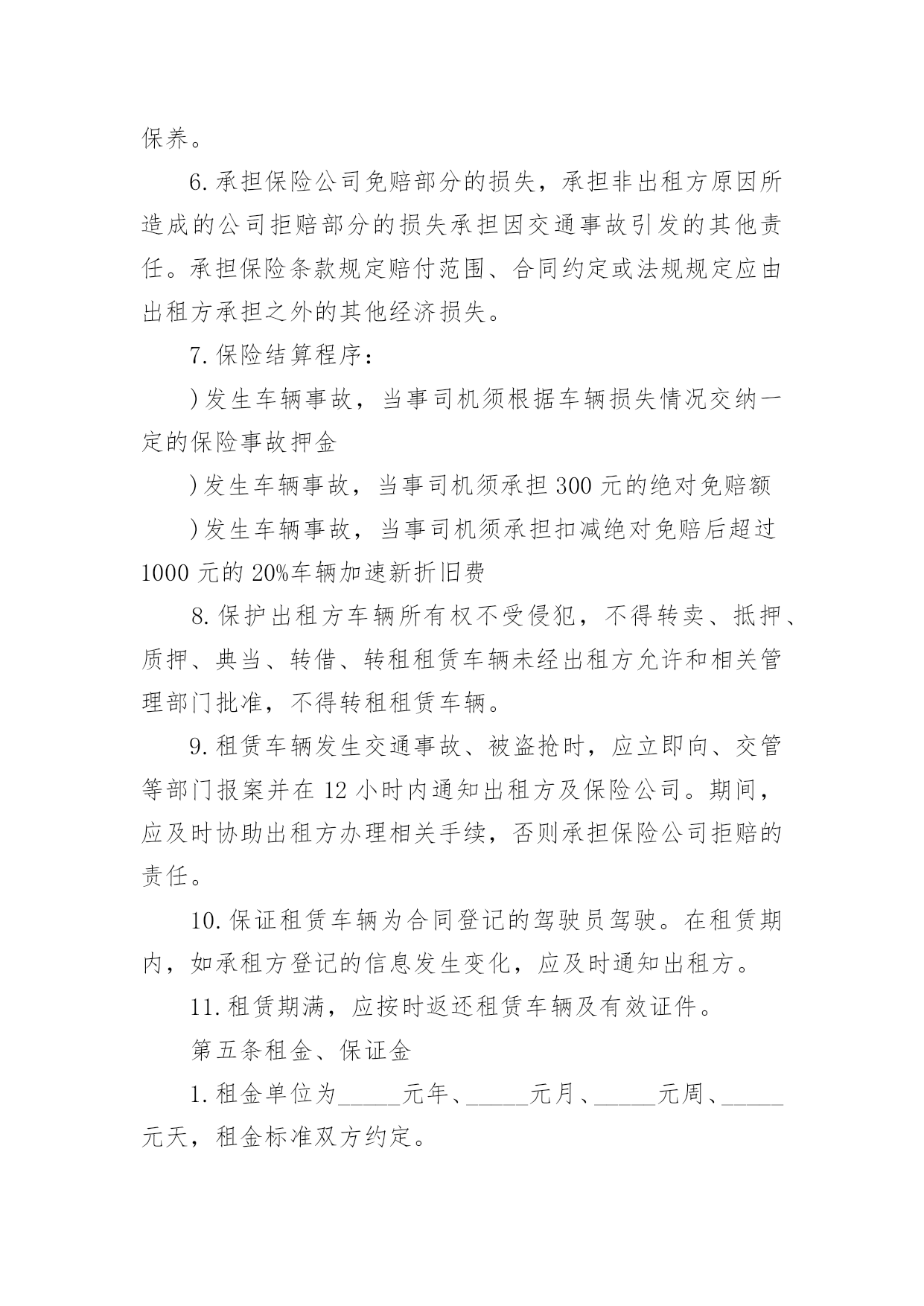 保养。

6.承担保险公司免赔部分的损失，承担非出租方原因所造成的公司拒赔部分的损失承担因交通事故引发的其他责任。承担保险条款规定赔付范围、合同约定或法规规定应由出租方承担之外的其他经济损失。

7.保险结算程序：

)发生车辆事故，当事司机须根据车辆损失情况交纳一定的保险事故押金

)发生车辆事故，当事司机须承担300元的绝对免赔额

)发生车辆事故，当事司机须承担扣减绝对免赔后超过1000元的20%车辆加速新折旧费

8.保护出租方车辆所有权不受侵犯，不得转卖、抵押、质押、典当、转借、转租租赁车辆未经出租方允许和相关管理部门批准，不得转租租赁车辆。

9.租赁车辆发生交通事故、被盗抢时，应立即向、交管等部门报案并在12小时内通知出租方及保险公司。期间，应及时协助出租方办理相关手续，否则承担保险公司拒赔的责任。

10.保证租赁车辆为合同登记的驾驶员驾驶。在租赁期内，如承租方登记的信息发生变化，应及时通知出租方。

11.租赁期满，应按时返还租赁车辆及有效证件。

第五条租金、保证金

1.租金单位为_____元年、_____元月、_____元周、_____元天，租金标准双方约定。